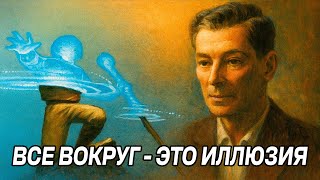 ВСЕ ВОКРУГ - ЭТО ИЛЛЮЗИЯ